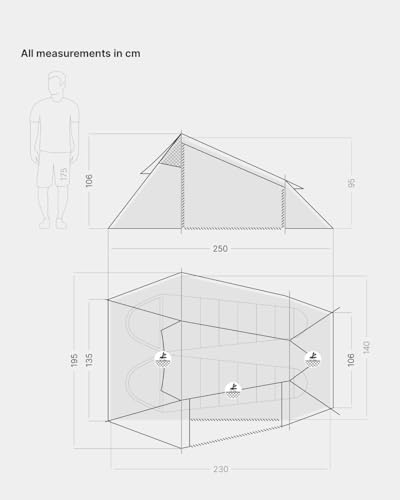 All measurements in cm

175

106

95

250

195

135

106

140

230